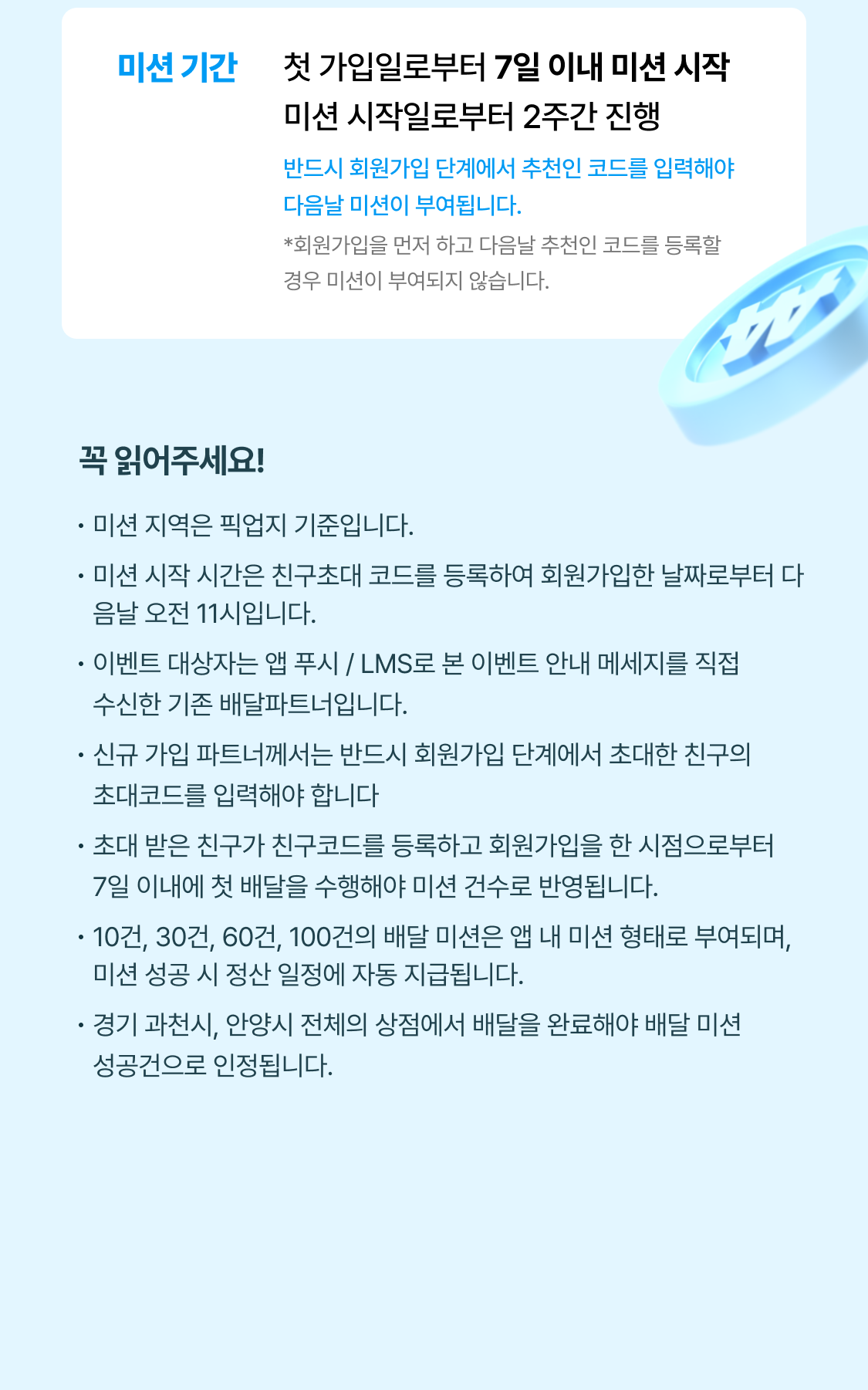 미션 기간

첫 가입일로부터 7일 이내 미션 시작
미션 시작일로부터 2주간 진행

반드시 회원가입 단계에서 추천인 코드를 입력해야 다음날 미션이 부여됩니다.

*회원가입을 먼저 하고 다음날 추천인 코드를 등록할 경우 미션이 부여되지 않습니다.

꼭 읽어주세요!

• 미션 지역은 픽업지 기준입니다.
• 미션 시작 시간은 친구초대 코드를 등록하여 회원가입한 날짜로부터 다음날 오전 11시입니다.
• 이벤트 대상자는 앱 푸시 / LMS로 본 이벤트 안내 메세지를 직접 수신한 기존 배달파트너입니다.
• 신규 가입 파트너께서는 반드시 회원가입 단계에서 초대한 친구의 초대코드를 입력해야 합니다
• 초대 받은 친구가 친구코드를 등록하고 회원가입을 한 시점으로부터 7일 이내에 첫 배달을 수행해야 미션 건수로 반영됩니다.
• 10건, 30건, 60건, 100건의 배달 미션은 앱 내 미션 형태로 부여되며, 미션 성공 시 정산 일정에 자동 지급됩니다.
• 경기 과천시, 안양시 전체의 상점에서 배달을 완료해야 배달 미션 성공건으로 인정됩니다.